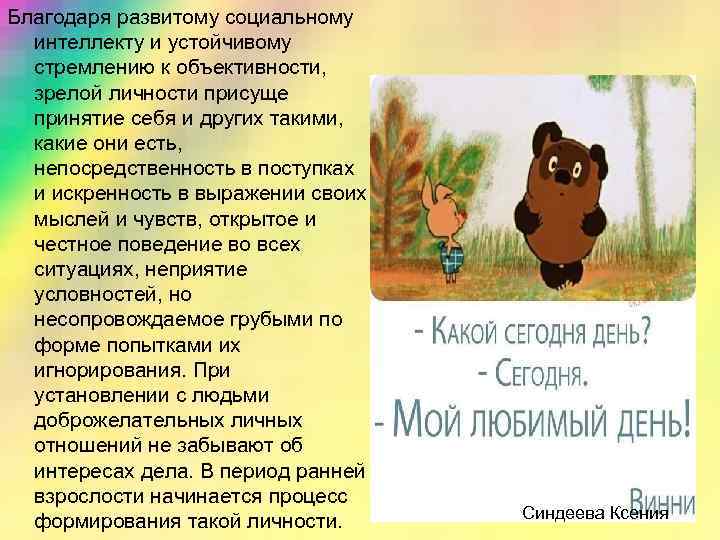 Благодаря развитому социальному интеллекту и устойчивому стремлению к объективности, зрелой личности присуще принятие себя и других такими, какие они есть, непосредственность в поступках и искренность в выражении своих мыслей и чувств, открытое и честное поведение во всех ситуациях, неприятие условностей, но несопровождаемое грубыми по форме попытками их игнорирования. При установлении с людьми доброжелательных личных отношений не забывают об интересах дела. В период ранней взрослости начинается процесс формирования такой личности.

- Какой сегодня день?
- Сегодня.
- Мой любимый день!

Винни

Синдеева Ксения